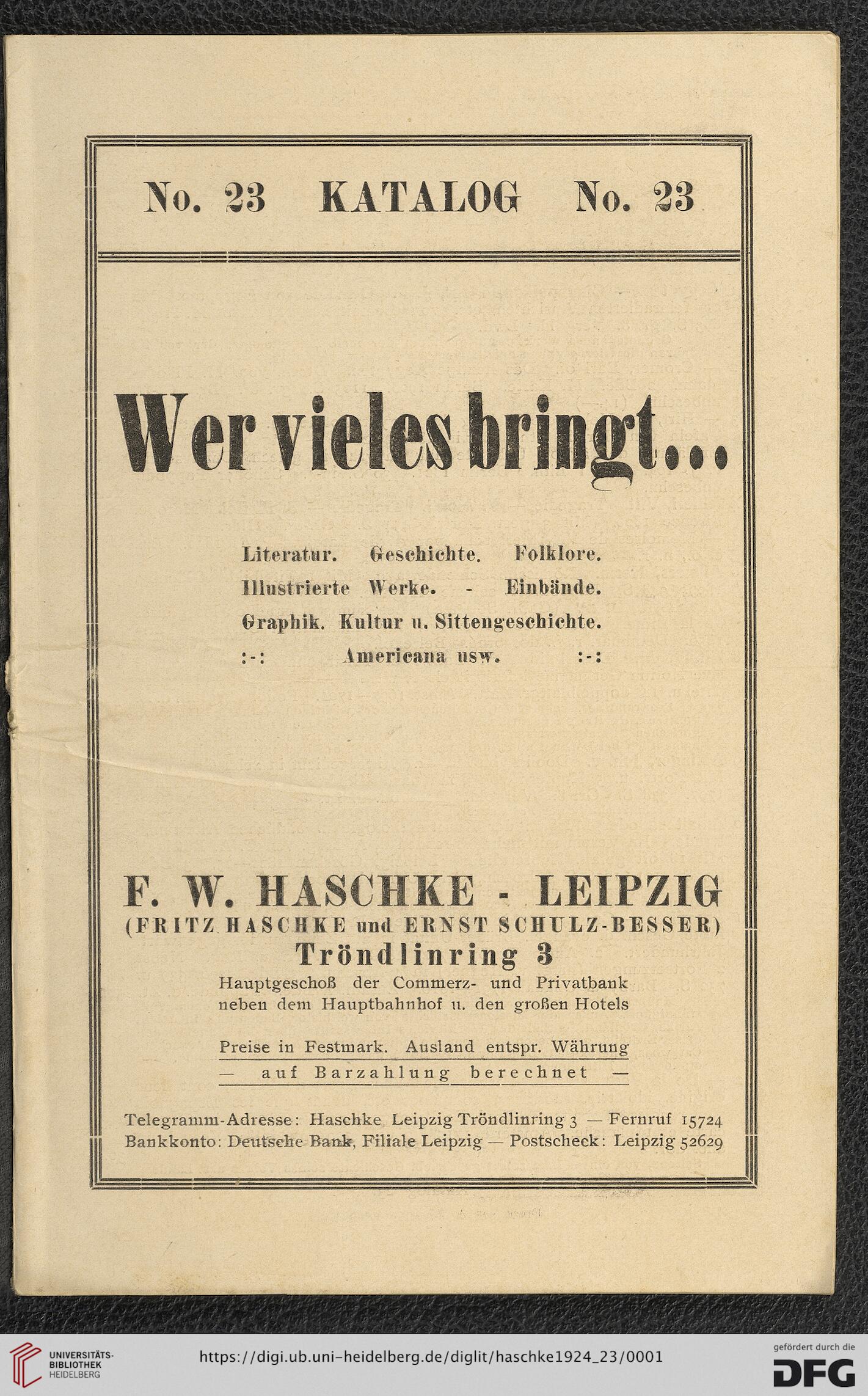 No. 23 KATALOG No. 23

Wer vieles bringt...

Literatur. Geschichte. Folklore.
Illustrierte Werke. - Einbände.
Graphik. Kultur u. Sittengeschichte.
:-: Americana usw. :-:

F. W. HASCHKE - LEIPZIG
(FRITZ HASCHKE und ERNST SCHULZ-BESSER)
Tröndlinring 3
Hauptgeschoß der Commerz- und Privatbank neben dem Hauptbahnhof u. den großen Hotels

Preise in Festmark. Ausland entspr. Währung
— auf Barzahlung berechnet —

Telegramm-Adresse: Haschke Leipzig Tröndlinring 3 — Fernruf 15724
Bankkonto: Deutsche Bank, Filiale Leipzig — Postscheck: Leipzig 52629

UNIVERSITÄTS-BIBLIOTHEK HEIDELBERG
https://digi.ub.uni-heidelberg.de/diglit/haschke1924_23/0001
gefördert durch die DFG